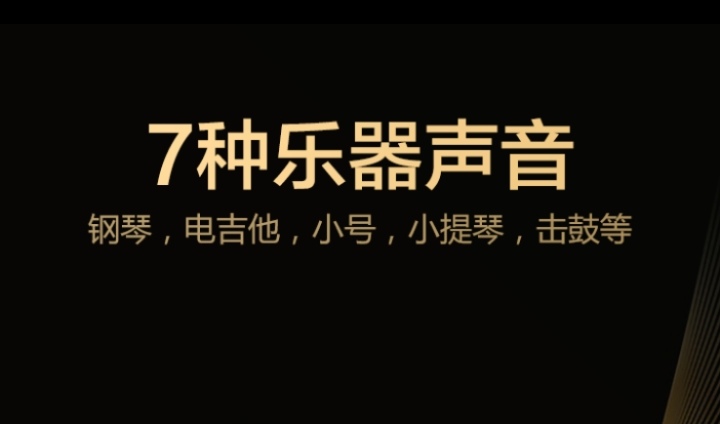 7种乐器声音

钢琴，电吉他，小号，小提琴，击鼓等